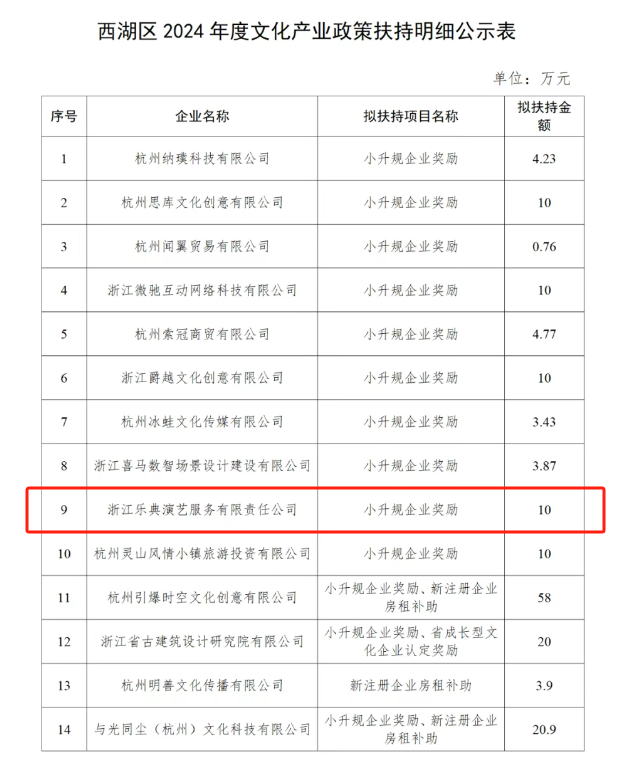 西湖区 2024 年度文化产业政策扶持明细公示表

单位：万元

| 序号 | 企业名称 | 拟扶持项目名称 | 拟扶持金额 |
|---|---|---|---|
| 1 | 杭州纳璞科技有限公司 | 小升规企业奖励 | 4.23 |
| 2 | 杭州思库文化创意有限公司 | 小升规企业奖励 | 10 |
| 3 | 杭州闻翼贸易有限公司 | 小升规企业奖励 | 0.76 |
| 4 | 浙江微驰互动网络科技有限公司 | 小升规企业奖励 | 10 |
| 5 | 杭州索冠商贸有限公司 | 小升规企业奖励 | 4.77 |
| 6 | 浙江爵越文化创意有限公司 | 小升规企业奖励 | 10 |
| 7 | 杭州冰蛙文化传媒有限公司 | 小升规企业奖励 | 3.43 |
| 8 | 浙江喜马数智场景设计建设有限公司 | 小升规企业奖励 | 3.87 |
| 9 | 浙江乐典演艺服务有限责任公司 | 小升规企业奖励 | 10 |
| 10 | 杭州灵山风情小镇旅游投资有限公司 | 小升规企业奖励 | 10 |
| 11 | 杭州引爆时空文化创意有限公司 | 小升规企业奖励、新注册企业房租补助 | 58 |
| 12 | 浙江省古建筑设计研究院有限公司 | 小升规企业奖励、省成长型文化企业认定奖励 | 20 |
| 13 | 杭州明善文化传播有限公司 | 新注册企业房租补助 | 3.9 |
| 14 | 与光同尘（杭州）文化科技有限公司 | 小升规企业奖励、新注册企业房租补助 | 20.9 |